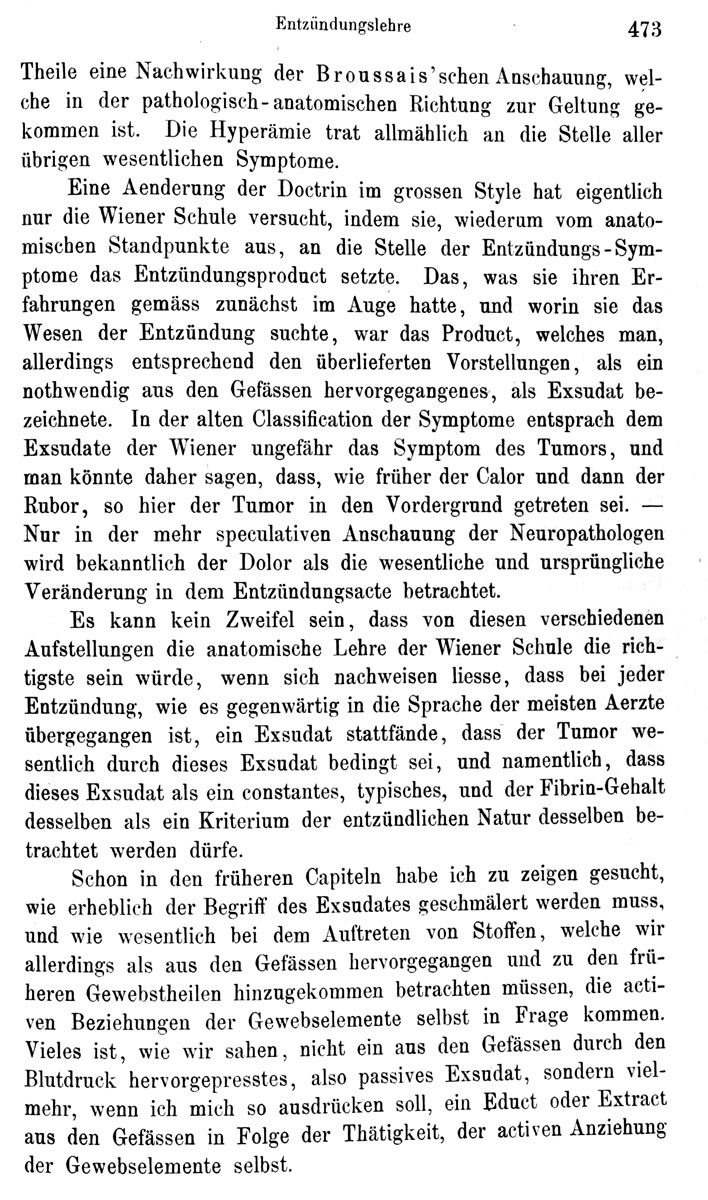 Entzündungslehre 473

Theile eine Nachwirkung der Broussais'schen Anschauung, welche in der pathologisch-anatomischen Richtung zur Geltung gekommen ist. Die Hyperämie trat allmählich an die Stelle aller übrigen wesentlichen Symptome.

Eine Aenderung der Doctrin im grossen Style hat eigentlich nur die Wiener Schule versucht, indem sie, wiederum vom anatomischen Standpunkte aus, an die Stelle der Entzündungs-Symptome das Entzündungsproduct setzte. Das, was sie ihren Erfahrungen gemäss zunächst im Auge hatte, und worin sie das Wesen der Entzündung suchte, war das Product, welches man, allerdings entsprechend den überlieferten Vorstellungen, als ein nothwendig aus den Gefässen hervorgegangenes, als Exsudat bezeichnete. In der alten Classification der Symptome entsprach dem Exsudate der Wiener ungefähr das Symptom des Tumors, und man könnte daher sagen, dass, wie früher der Calor und dann der Rubor, so hier der Tumor in den Vordergrund getreten sei. — Nur in der mehr speculativen Anschauung der Neuropathologen wird bekanntlich der Dolor als die wesentliche und ursprüngliche Veränderung in dem Entzündungsacte betrachtet.

Es kann kein Zweifel sein, dass von diesen verschiedenen Aufstellungen die anatomische Lehre der Wiener Schule die richtigste sein würde, wenn sich nachweisen liesse, dass bei jeder Entzündung, wie es gegenwärtig in die Sprache der meisten Aerzte übergegangen ist, ein Exsudat stattfände, dass der Tumor wesentlich durch dieses Exsudat bedingt sei, und namentlich, dass dieses Exsudat als ein constantes, typisches, und der Fibrin-Gehalt desselben als ein Kriterium der entzündlichen Natur desselben betrachtet werden dürfe.

Schon in den früheren Capiteln habe ich zu zeigen gesucht, wie erheblich der Begriff des Exsudates geschmälert werden muss, und wie wesentlich bei dem Auftreten von Stoffen, welche wir allerdings als aus den Gefässen hervorgegangen und zu den früheren Gewebstheilen hinzugekommen betrachten müssen, die activen Beziehungen der Gewebselemente selbst in Frage kommen. Vieles ist, wie wir sahen, nicht ein aus den Gefässen durch den Blutdruck hervorgepresstes, also passives Exsudat, sondern vielmehr, wenn ich mich so ausdrücken soll, ein Educt oder Extract aus den Gefässen in Folge der Thätigkeit, der activen Anziehung der Gewebselemente selbst.